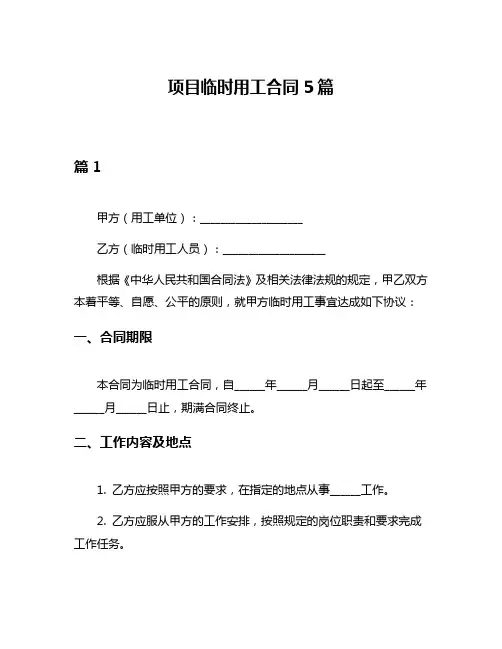 项目临时用工合同 5 篇

篇 1

甲方（用工单位）：__________________

乙方（临时用工人员）：__________________

根据《中华人民共和国合同法》及相关法律法规的规定，甲乙双方本着平等、自愿、公平的原则，就甲方临时用工事宜达成如下协议：

一、合同期限

本合同为临时用工合同，自_____年_____月_____日起至_____年_____月_____日止，期满合同终止。

二、工作内容及地点

1. 乙方应按照甲方的要求，在指定的地点从事_____工作。

2. 乙方应服从甲方的工作安排，按照规定的岗位职责和要求完成工作任务。